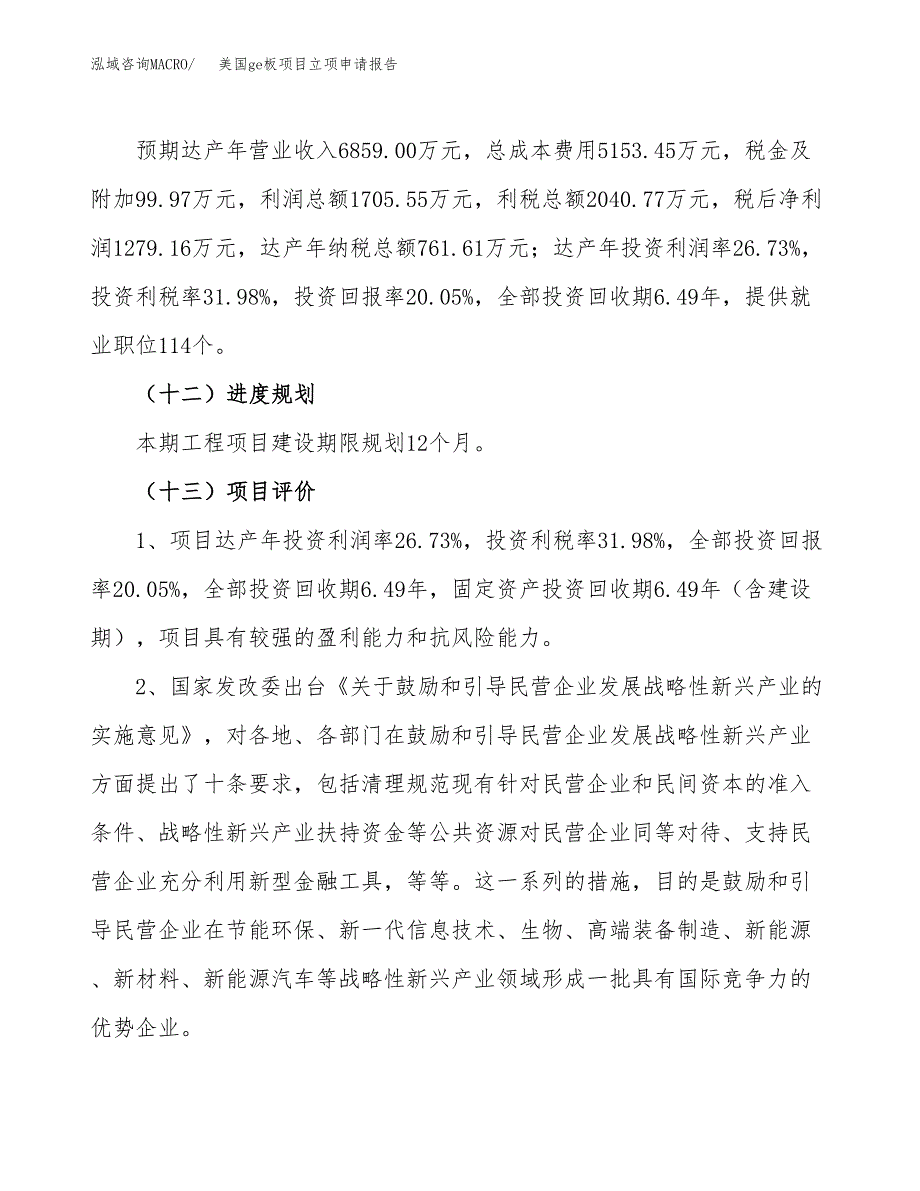 泓域咨询MACRO/　美国ge板项目立项申请报告

预期达产年营业收入6859.00万元，总成本费用5153.45万元，税金及附加99.97万元，利润总额1705.55万元，利税总额2040.77万元，税后净利润1279.16万元，达产年纳税总额761.61万元；达产年投资利润率26.73%，投资利税率31.98%，投资回报率20.05%，全部投资回收期6.49年，提供就业职位114个。

（十二）进度规划

本期工程项目建设期限规划12个月。

（十三）项目评价

1、项目达产年投资利润率26.73%，投资利税率31.98%，全部投资回报率20.05%，全部投资回收期6.49年，固定资产投资回收期6.49年（含建设期），项目具有较强的盈利能力和抗风险能力。

2、国家发改委出台《关于鼓励和引导民营企业发展战略性新兴产业的实施意见》，对各地、各部门在鼓励和引导民营企业发展战略性新兴产业方面提出了十条要求，包括清理规范现有针对民营企业和民间资本的准入条件、战略性新兴产业扶持资金等公共资源对民营企业同等对待、支持民营企业充分利用新型金融工具，等等。这一系列的措施，目的是鼓励和引导民营企业在节能环保、新一代信息技术、生物、高端装备制造、新能源、新材料、新能源汽车等战略性新兴产业领域形成一批具有国际竞争力的优势企业。